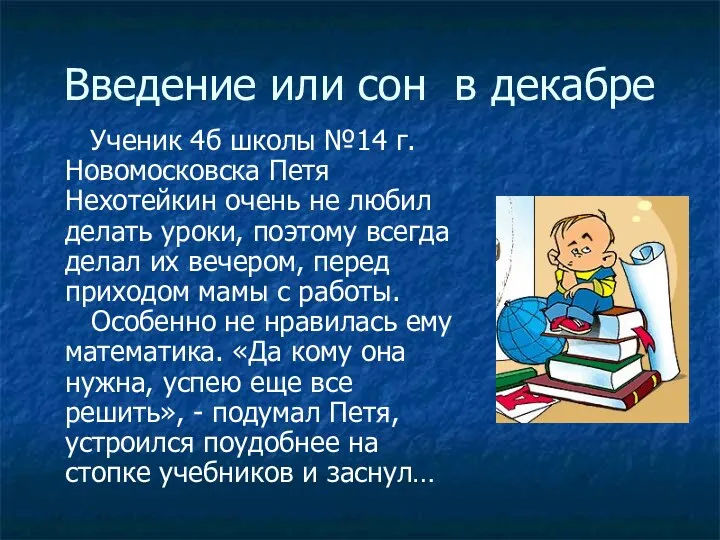 Введение или сон в декабре

Ученик 4б школы №14 г. Новомосковска Петя Нехотейкин очень не любил делать уроки, поэтому всегда делал их вечером, перед приходом мамы с работы.

Особенно не нравилась ему математика. «Да кому она нужна, успею еще все решить», - подумал Петя, устроился поудобнее на стопке учебников и заснул…